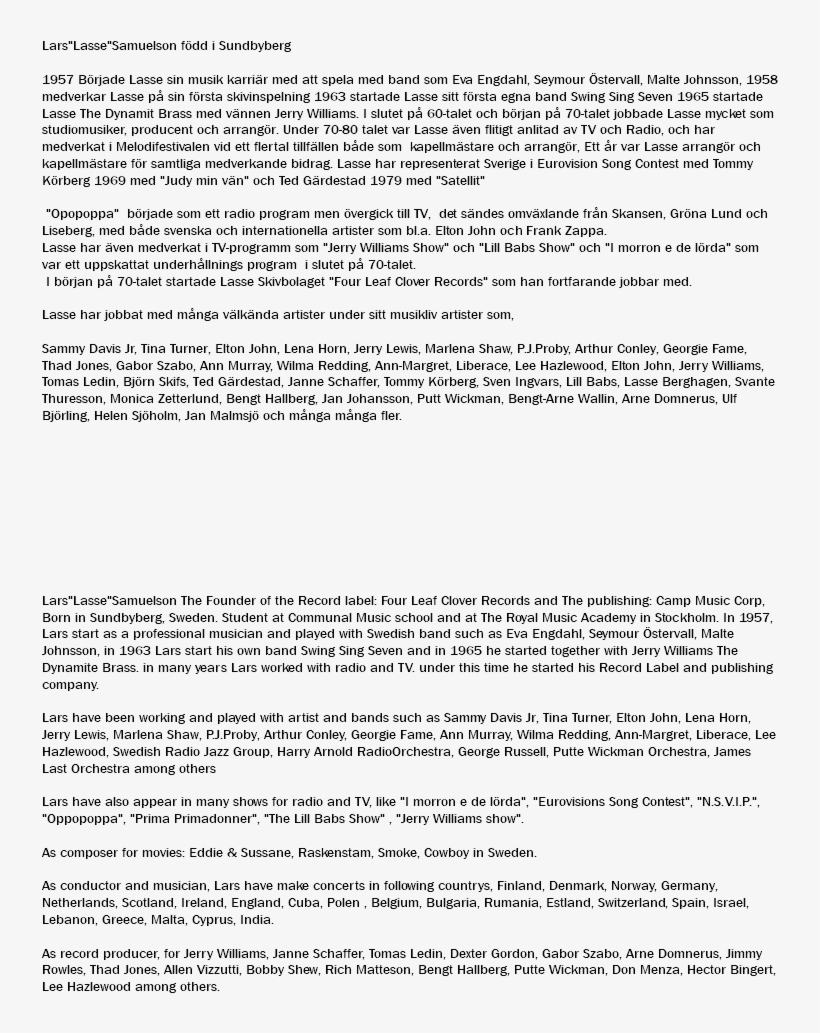 Lars"Lasse"Samuelson född i Sundbyberg

1957 Började Lasse sin musik karriär med att spela med band som Eva Engdahl, Seymour Östervall, Malte Johnsson, 1958 medverkar Lasse på sin första skivinspelning 1963 startade Lasse sitt första egna band Swing Sing Seven 1965 startade Lasse The Dynamit Brass med vännen Jerry Williams. I slutet på 60-talet och början på 70-talet jobbade Lasse mycket som studiomusiker, producent och arrangör. Under 70-80 talet var Lasse även flitigt anlitad av TV och Radio, och har medverkat i Melodifestivalen vid ett flertal tillfällen både som kapellmästare och arrangör, Ett år var Lasse arrangör och kapellmästare för samtliga medverkande bidrag. Lasse har representerat Sverige i Eurovision Song Contest med Tommy Körberg 1969 med "Judy min vän" och Ted Gärdestad 1979 med "Satellit"

"Opopoppa" började som ett radio program men övergick till TV, det sändes omväxlande från Skansen, Gröna Lund och Liseberg, med både svenska och internationella artister som bl.a. Elton John och Frank Zappa.
Lasse har även medverkat i TV-programm som "Jerry Williams Show" och "Lill Babs Show" och "I morron e de lörda" som var ett uppskattat underhållnings program i slutet på 70-talet.
I början på 70-talet startade Lasse Skivbolaget "Four Leaf Clover Records" som han fortfarande jobbar med.

Lasse har jobbat med många välkända artister under sitt musikliv artister som,

Sammy Davis Jr, Tina Turner, Elton John, Lena Horn, Jerry Lewis, Marlena Shaw, P.J.Proby, Arthur Conley, Georgie Fame, Thad Jones, Gabor Szabo, Ann Murray, Wilma Redding, Ann-Margret, Liberace, Lee Hazlewood, Elton John, Jerry Williams, Tomas Ledin, Björn Skifs, Ted Gärdestad, Janne Schaffer, Tommy Körberg, Sven Ingvars, Lill Babs, Lasse Berghagen, Svante Thuresson, Monica Zetterlund, Bengt Hallberg, Jan Johansson, Putt Wickman, Bengt-Arne Wallin, Arne Domnerus, Ulf Björling, Helen Sjöholm, Jan Malmsjö och många många fler.

Lars"Lasse"Samuelson The Founder of the Record label: Four Leaf Clover Records and The publishing: Camp Music Corp, Born in Sundbyberg, Sweden. Student at Communal Music school and at The Royal Music Academy in Stockholm. In 1957, Lars start as a professional musician and played with Swedish band such as Eva Engdahl, Seymour Östervall, Malte Johnsson, in 1963 Lars start his own band Swing Sing Seven and in 1965 he started together with Jerry Williams The Dynamite Brass. in many years Lars worked with radio and TV. under this time he started his Record Label and publishing company.

Lars have been working and played with artist and bands such as Sammy Davis Jr, Tina Turner, Elton John, Lena Horn, Jerry Lewis, Marlena Shaw, P.J.Proby, Arthur Conley, Georgie Fame, Ann Murray, Wilma Redding, Ann-Margret, Liberace, Lee Hazlewood, Swedish Radio Jazz Group, Harry Arnold RadioOrchestra, George Russell, Putte Wickman Orchestra, James Last Orchestra among others

Lars have also appear in many shows for radio and TV, like "I morron e de lörda", "Eurovisions Song Contest", "N.S.V.I.P.", "Oppopoppa", "Prima Primadonner", "The Lill Babs Show" , "Jerry Williams show".

As composer for movies: Eddie & Sussane, Raskenstam, Smoke, Cowboy in Sweden.

As conductor and musician, Lars have make concerts in following countrys, Finland, Denmark, Norway, Germany, Netherlands, Scotland, Ireland, England, Cuba, Polen , Belgium, Bulgaria, Rumania, Estland, Switzerland, Spain, Israel, Lebanon, Greece, Malta, Cyprus, India.

As record producer, for Jerry Williams, Janne Schaffer, Tomas Ledin, Dexter Gordon, Gabor Szabo, Arne Domnerus, Jimmy Rowles, Thad Jones, Allen Vizzutti, Bobby Shew, Rich Matteson, Bengt Hallberg, Putte Wickman, Don Menza, Hector Bingert, Lee Hazlewood among others.